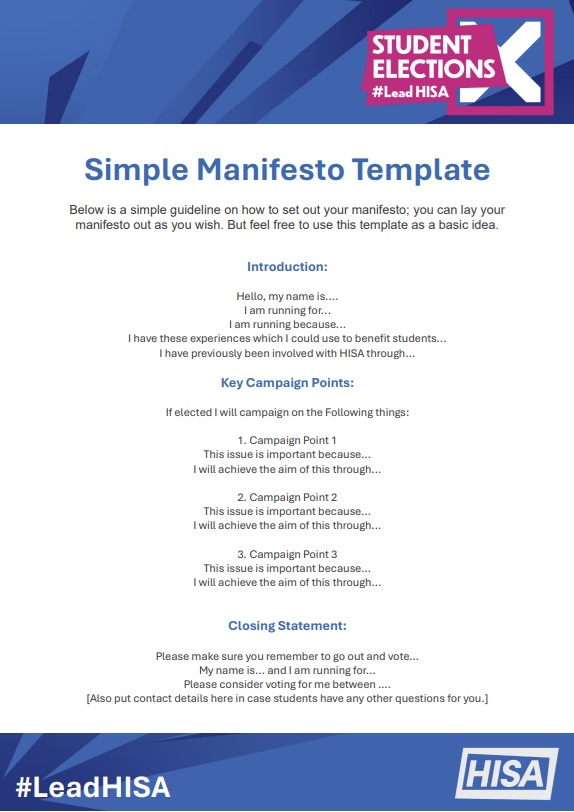 STUDENT ELECTIONS
#Lead HISA

Simple Manifesto Template

Below is a simple guideline on how to set out your manifesto; you can lay your manifesto out as you wish. But feel free to use this template as a basic idea.

Introduction:

Hello, my name is....
I am running for...
I am running because...
I have these experiences which I could use to benefit students...
I have previously been involved with HISA through...

Key Campaign Points:

If elected I will campaign on the Following things:

1. Campaign Point 1
This issue is important because...
I will achieve the aim of this through...

2. Campaign Point 2
This issue is important because...
I will achieve the aim of this through...

3. Campaign Point 3
This issue is important because...
I will achieve the aim of this through...

Closing Statement:

Please make sure you remember to go out and vote...
My name is... and I am running for...
Please consider voting for me between ....
[Also put contact details here in case students have any other questions for you.]

#LeadHISA

HISA